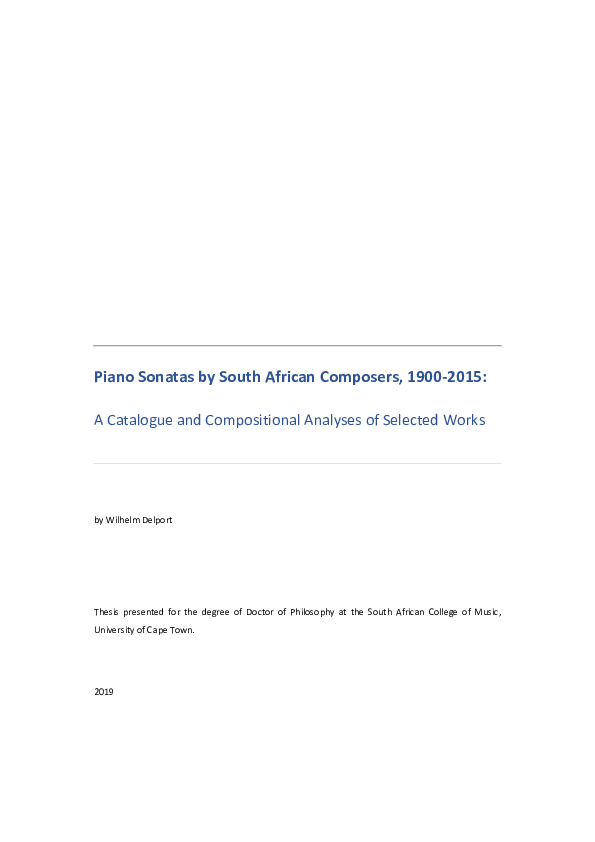 Piano Sonatas by South African Composers, 1900-2015:

A Catalogue and Compositional Analyses of Selected Works

by Wilhelm Delport

Thesis presented for the degree of Doctor of Philosophy at the South African College of Music, University of Cape Town.

2019